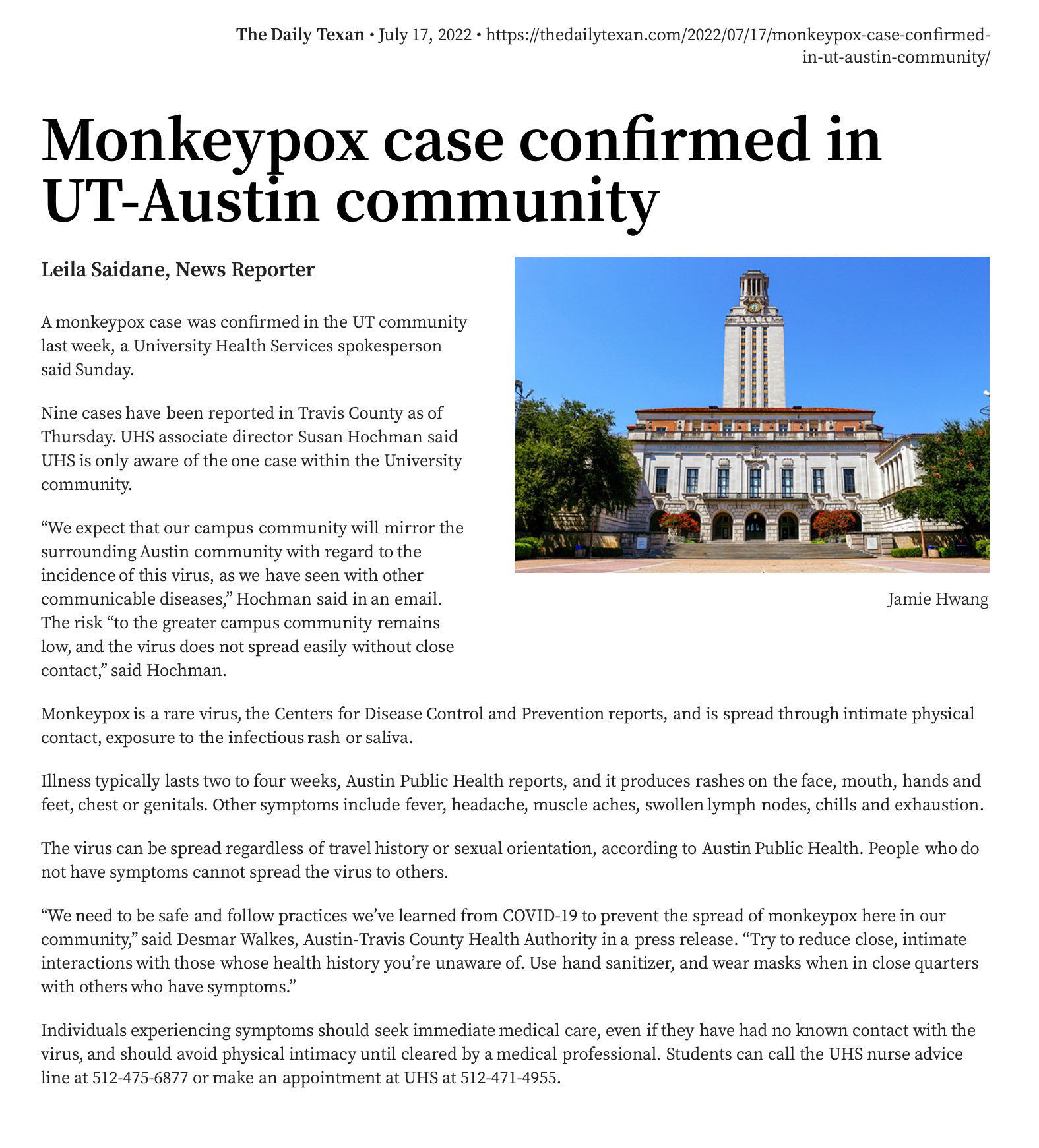 The Daily Texan • July 17, 2022 • https://thedailytexan.com/2022/07/17/monkeypox-case-confirmed-in-ut-austin-community/

Monkeypox case confirmed in UT-Austin community

Leila Saidane, News Reporter

A monkeypox case was confirmed in the UT community last week, a University Health Services spokesperson said Sunday.

Nine cases have been reported in Travis County as of Thursday. UHS associate director Susan Hochman said UHS is only aware of the one case within the University community.

"We expect that our campus community will mirror the surrounding Austin community with regard to the incidence of this virus, as we have seen with other communicable diseases," Hochman said in an email. The risk "to the greater campus community remains low, and the virus does not spread easily without close contact," said Hochman.

Jamie Hwang

Monkeypox is a rare virus, the Centers for Disease Control and Prevention reports, and is spread through intimate physical contact, exposure to the infectious rash or saliva.

Illness typically lasts two to four weeks, Austin Public Health reports, and it produces rashes on the face, mouth, hands and feet, chest or genitals. Other symptoms include fever, headache, muscle aches, swollen lymph nodes, chills and exhaustion.

The virus can be spread regardless of travel history or sexual orientation, according to Austin Public Health. People who do not have symptoms cannot spread the virus to others.

"We need to be safe and follow practices we've learned from COVID-19 to prevent the spread of monkeypox here in our community," said Desmar Walkes, Austin-Travis County Health Authority in a press release. "Try to reduce close, intimate interactions with those whose health history you're unaware of. Use hand sanitizer, and wear masks when in close quarters with others who have symptoms."

Individuals experiencing symptoms should seek immediate medical care, even if they have had no known contact with the virus, and should avoid physical intimacy until cleared by a medical professional. Students can call the UHS nurse advice line at 512-475-6877 or make an appointment at UHS at 512-471-4955.